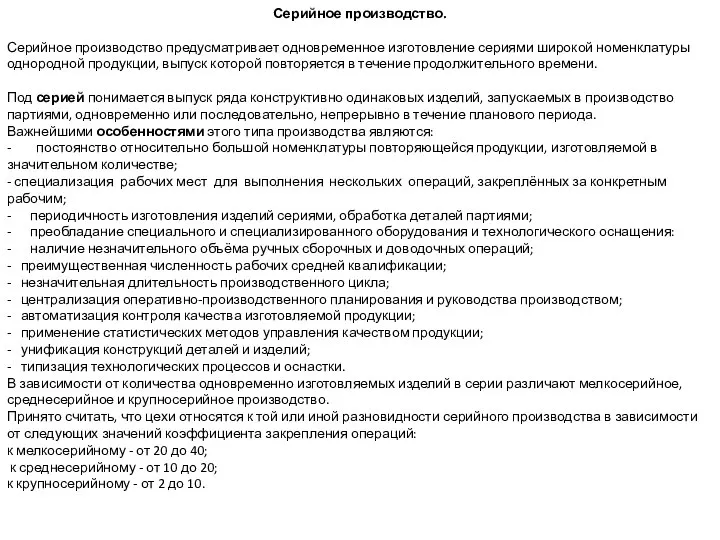 Серийное производство.

Серийное производство предусматривает одновременное изготовление сериями широкой номенклатуры однородной продукции, выпуск которой повторяется в течение продолжительного времени.

Под серией понимается выпуск ряда конструктивно одинаковых изделий, запускаемых в производство партиями, одновременно или последовательно, непрерывно в течение планового периода.
Важнейшими особенностями этого типа производства являются:
- постоянство относительно большой номенклатуры повторяющейся продукции, изготовляемой в значительном количестве;
- специализация рабочих мест для выполнения нескольких операций, закреплённых за конкретным рабочим;
- периодичность изготовления изделий сериями, обработка деталей партиями;
- преобладание специального и специализированного оборудования и технологического оснащения:
- наличие незначительного объёма ручных сборочных и доводочных операций;
- преимущественная численность рабочих средней квалификации;
- незначительная длительность производственного цикла;
- централизация оперативно-производственного планирования и руководства производством;
- автоматизация контроля качества изготовляемой продукции;
- применение статистических методов управления качеством продукции;
- унификация конструкций деталей и изделий;
- типизация технологических процессов и оснастки.
В зависимости от количества одновременно изготовляемых изделий в серии различают мелкосерийное, среднесерийное и крупносерийное производство.
Принято считать, что цехи относятся к той или иной разновидности серийного производства в зависимости от следующих значений коэффициента закрепления операций:
к мелкосерийному - от 20 до 40;
к среднесерийному - от 10 до 20;
к крупносерийному - от 2 до 10.